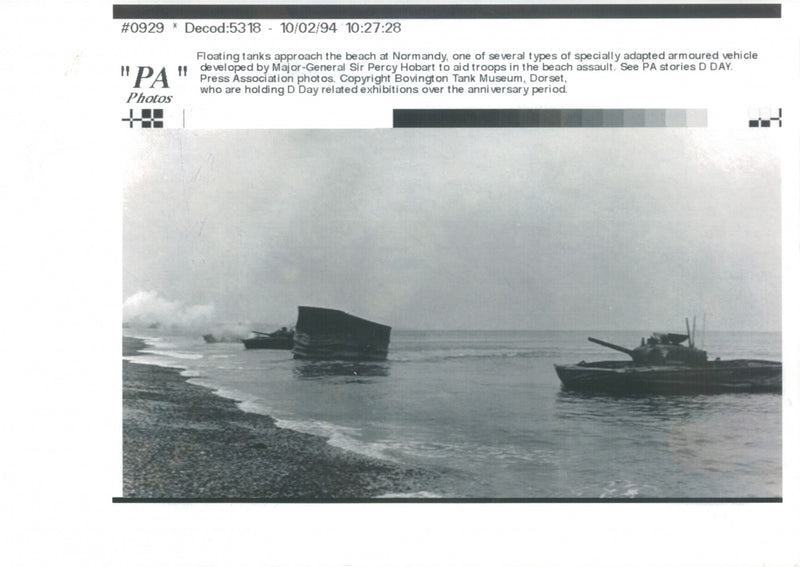 #0929 * Decod:5318 - 10/02/94 10:27:28

"PA"
Photos

Floating tanks approach the beach at Normandy, one of several types of specially adapted armoured vehicle developed by Major-General Sir Percy Hobart to aid troops in the beach assault. See PA stories D DAY. Press Association photos. Copyright Bovington Tank Museum, Dorset, who are holding D Day related exhibitions over the anniversary period.